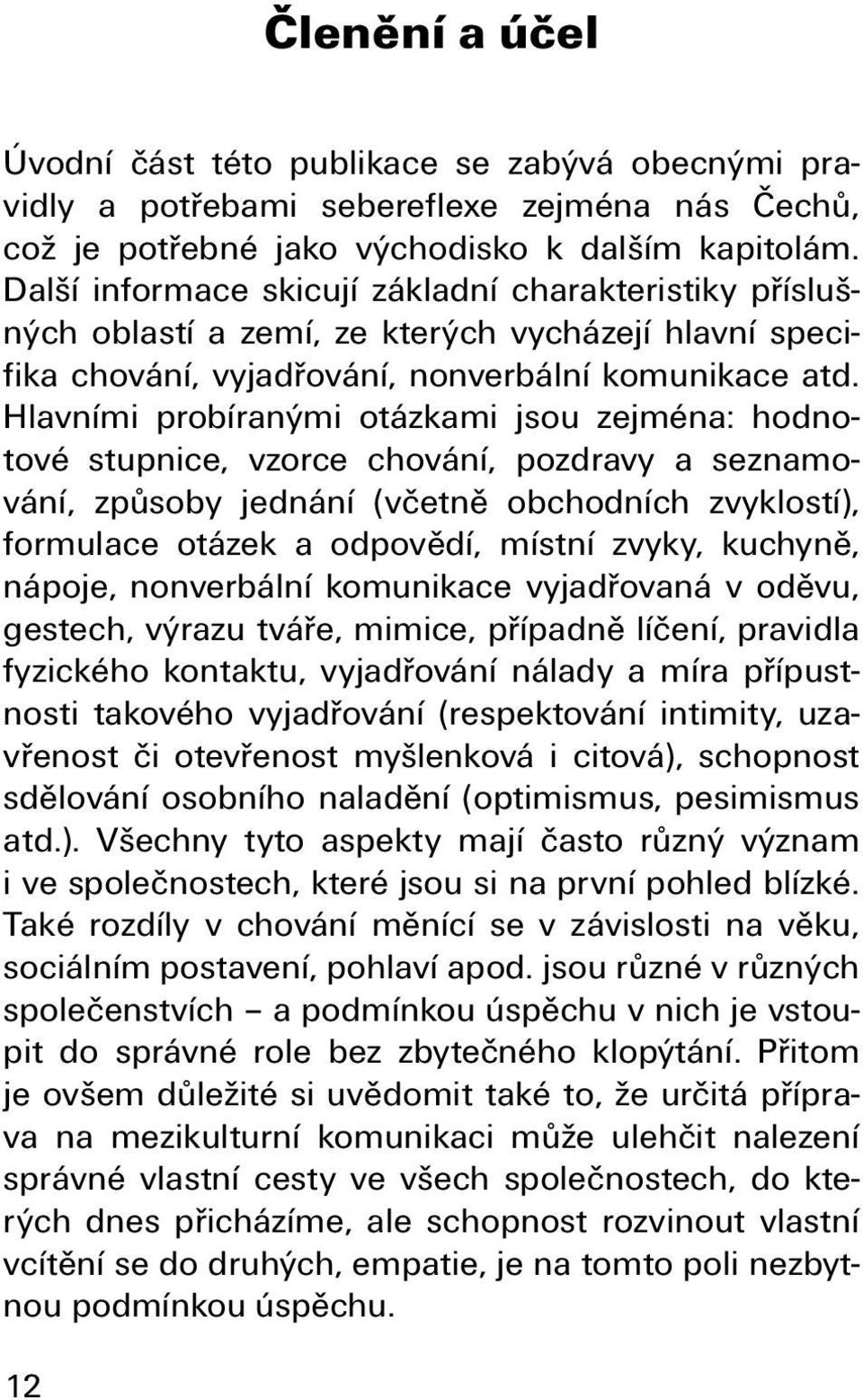 Členění a účel

Úvodní část této publikace se zabývá obecnými pravidly a potřebami sebereflexe zejména nás Čechů, což je potřebné jako východisko k dalším kapitolám. Další informace skicují základní charakteristiky příslušných oblastí a zemí, ze kterých vycházejí hlavní specifika chování, vyjadřování, nonverbální komunikace atd. Hlavními probíranými otázkami jsou zejména: hodnotové stupnice, vzorce chování, pozdravy a seznamování, způsoby jednání (včetně obchodních zvyklostí), formulace otázek a odpovědí, místní zvyky, kuchyně, nápoje, nonverbální komunikace vyjadřovaná v oděvu, gestech, výrazu tváře, mimice, případně líčení, pravidla fyzického kontaktu, vyjadřování nálady a míra přípustnosti takového vyjadřování (respektování intimity, uzavřenost či otevřenost myšlenková i citová), schopnost sdělování osobního naladění (optimismus, pesimismus atd.). Všechny tyto aspekty mají často různý význam i ve společnostech, které jsou si na první pohled blízké. Také rozdíly v chování měnící se v závislosti na věku, sociálním postavení, pohlaví apod. jsou různé v různých společenstvích – a podmínkou úspěchu v nich je vstoupit do správné role bez zbytečného klopýtání. Přitom je ovšem důležité si uvědomit také to, že určitá příprava na mezikulturní komunikaci může ulehčit nalezení správné vlastní cesty ve všech společnostech, do kterých dnes přicházíme, ale schopnost rozvinout vlastní vcítění se do druhých, empatie, je na tomto poli nezbytnou podmínkou úspěchu.

12